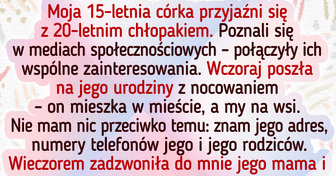 Moja 15-letnia córka przyjaźni się z 20-letnim chłopakiem. Poznali się w mediach społecznościowych – połączyły ich wspólne zainteresowania. Wczoraj poszła na jego urodziny z nocowaniem – on mieszka w mieście, a my na wsi. Nie mam nic przeciwko temu: znam jego adres, numery telefonów jego i jego rodziców. Wieczorem zadzwoniła do mnie jego mama i